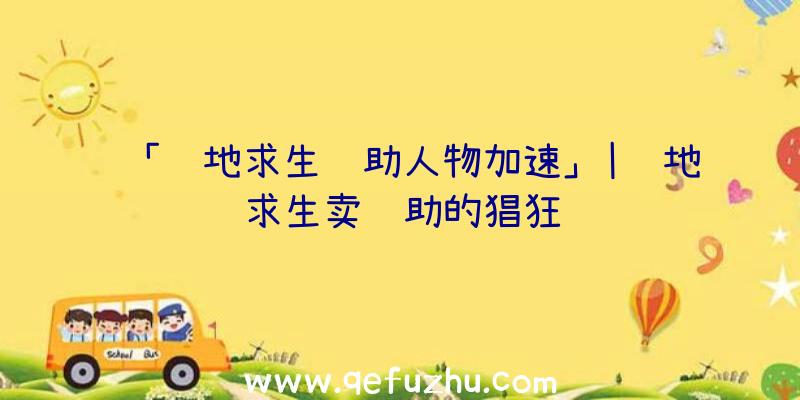 「 地求生 助人物加速」| 地求生卖 助的猖狂

School Bus

www.qefuzhu.com